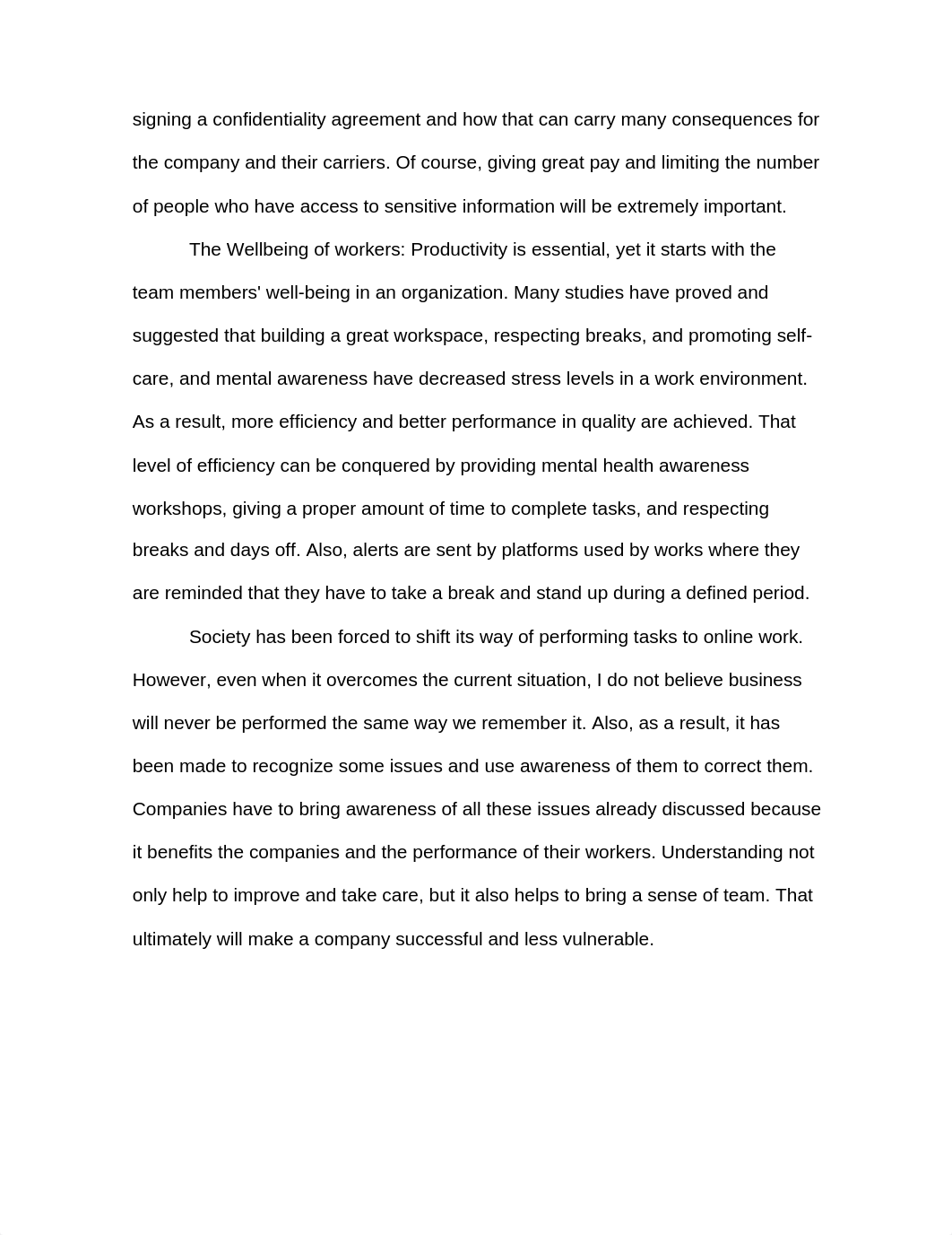 signing a confidentiality agreement and how that can carry many consequences for the company and their carriers. Of course, giving great pay and limiting the number of people who have access to sensitive information will be extremely important.

The Wellbeing of workers: Productivity is essential, yet it starts with the team members' well-being in an organization. Many studies have proved and suggested that building a great workspace, respecting breaks, and promoting self-care, and mental awareness have decreased stress levels in a work environment. As a result, more efficiency and better performance in quality are achieved. That level of efficiency can be conquered by providing mental health awareness workshops, giving a proper amount of time to complete tasks, and respecting breaks and days off. Also, alerts are sent by platforms used by works where they are reminded that they have to take a break and stand up during a defined period.

Society has been forced to shift its way of performing tasks to online work. However, even when it overcomes the current situation, I do not believe business will never be performed the same way we remember it. Also, as a result, it has been made to recognize some issues and use awareness of them to correct them. Companies have to bring awareness of all these issues already discussed because it benefits the companies and the performance of their workers. Understanding not only help to improve and take care, but it also helps to bring a sense of team. That ultimately will make a company successful and less vulnerable.